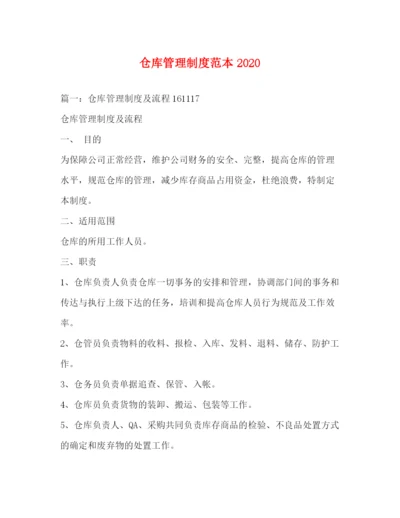 仓库管理制度范本 2020

篇一：仓库管理制度及流程 161117

仓库管理制度及流程

一、 目的

为保障公司正常经营，维护公司财务的安全、完整，提高仓库的管理水平，规范仓库的管理，减少库存商品占用资金，杜绝浪费，特制定本制度。

二、适用范围

仓库的所用工作人员。

三、职责

1、仓库负责人负责仓库一切事务的安排和管理，协调部门间的事务和传达与执行上级下达的任务，培训和提高仓库人员行为规范及工作效率。

2、仓管员负责物料的收料、报检、入库、发料、退料、储存、防护工作。

3、仓务员负责单据追查、保管、入帐。

4、仓库员负责货物的装卸、搬运、包装等工作。

5、仓库负责人、QA、采购共同负责库存商品的检验、不良品处置方式的确定和废弃物的处置工作。